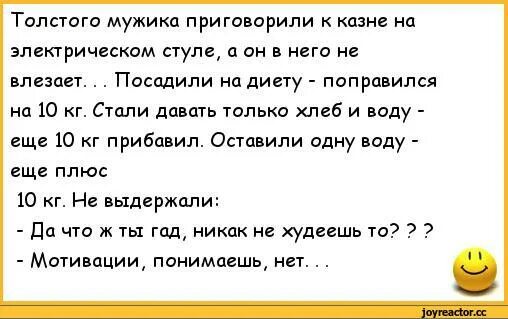 Толстого мужика приговорили к казне на электрическом стуле, а он в него не влезает. . . Посадили на диету - поправился на 10 кг. Стали давать только хлеб и воду - еще 10 кг прибавил. Оставили одну воду - еще плюс
10 кг. Не выдержали:
- Да что ж ты гад, никак не худеешь то? ? ?
- Мотивации, понимаешь, нет. . .

joyreactor.cc